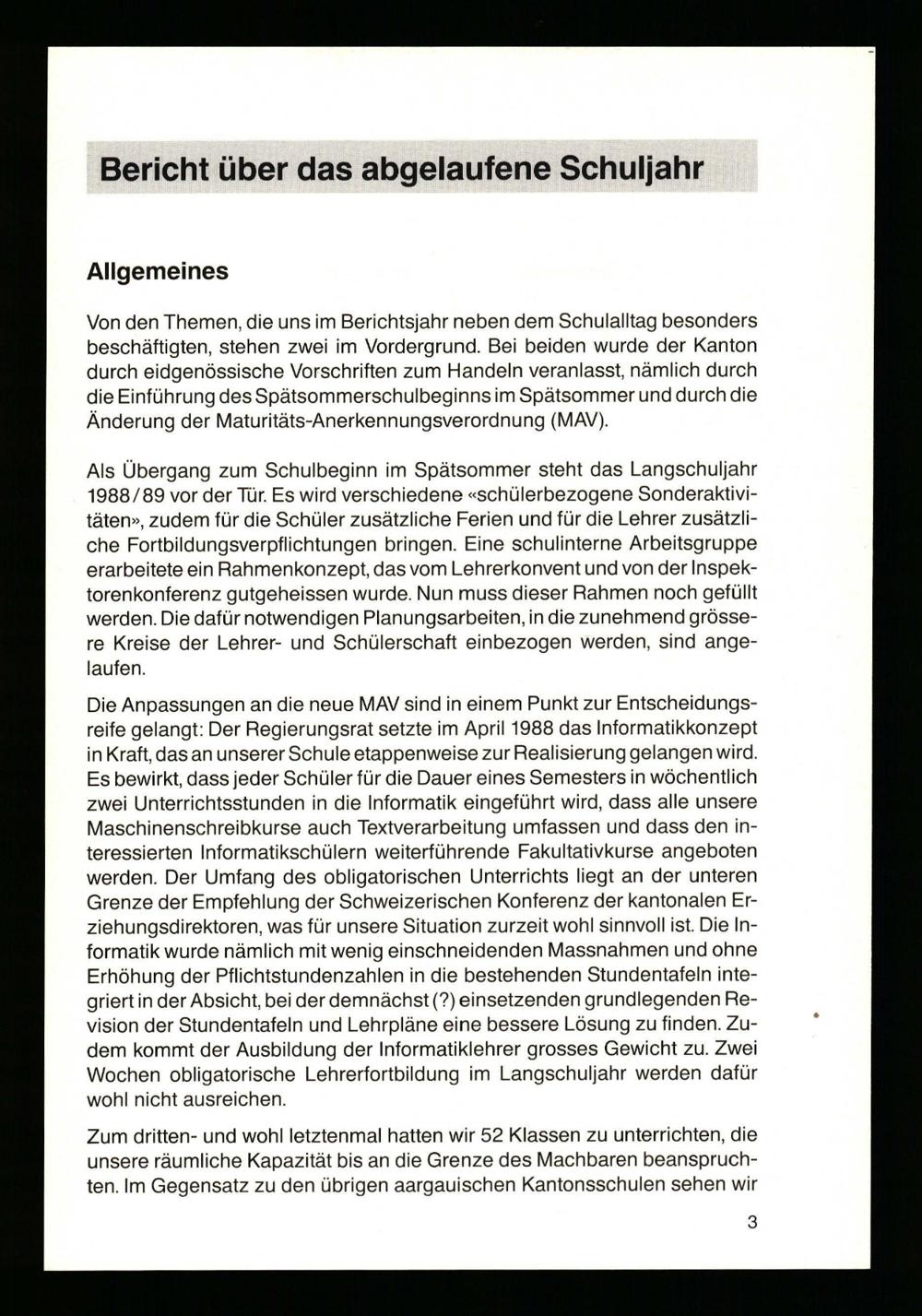 Bericht über das abgelaufene Schuljahr

Allgemeines

Von den Themen, die uns im Berichtsjahr neben dem Schulalltag besonders beschäftigten, stehen zwei im Vordergrund. Bei beiden wurde der Kanton durch eidgenössische Vorschriften zum Handeln veranlasst, nämlich durch die Einführung des Spätsommerschulbeginns im Spätsommer und durch die Änderung der Maturitäts-Anerkennungsverordnung (MAV).

Als Übergang zum Schulbeginn im Spätsommer steht das Langschuljahr 1988/89 vor der Tür. Es wird verschiedene «schülerbezogene Sonderaktivitäten», zudem für die Schüler zusätzliche Ferien und für die Lehrer zusätzliche Fortbildungsverpflichtungen bringen. Eine schulinterne Arbeitsgruppe erarbeitete ein Rahmenkonzept, das vom Lehrerkonvent und von der Inspektorenkonferenz gutgeheissen wurde. Nun muss dieser Rahmen noch gefüllt werden. Die dafür notwendigen Planungsarbeiten, in die zunehmend grössere Kreise der Lehrer- und Schülerschaft einbezogen werden, sind angelaufen.

Die Anpassungen an die neue MAV sind in einem Punkt zur Entscheidungsreife gelangt: Der Regierungsrat setzte im April 1988 das Informatikkonzept in Kraft, das an unserer Schule etappenweise zur Realisierung gelangen wird. Es bewirkt, dass jeder Schüler für die Dauer eines Semesters in wöchentlich zwei Unterrichtsstunden in die Informatik eingeführt wird, dass alle unsere Maschinenschreibkurse auch Textverarbeitung umfassen und dass den interessierten Informatikschülern weiterführende Fakultativkurse angeboten werden. Der Umfang des obligatorischen Unterrichts liegt an der unteren Grenze der Empfehlung der Schweizerischen Konferenz der kantonalen Erziehungsdirektoren, was für unsere Situation zurzeit wohl sinnvoll ist. Die Informatik wurde nämlich mit wenig einschneidenden Massnahmen und ohne Erhöhung der Pflichtstundenzahlen in die bestehenden Stundentafeln integriert in der Absicht, bei der demnächst (?) einsetzenden grundlegenden Revision der Stundentafeln und Lehrpläne eine bessere Lösung zu finden. Zudem kommt der Ausbildung der Informatiklehrer grosses Gewicht zu. Zwei Wochen obligatorische Lehrerfortbildung im Langschuljahr werden dafür wohl nicht ausreichen.

Zum dritten- und wohl letztenmal hatten wir 52 Klassen zu unterrichten, die unsere räumliche Kapazität bis an die Grenze des Machbaren beanspruchten. Im Gegensatz zu den übrigen aargauischen Kantonsschulen sehen wir

3